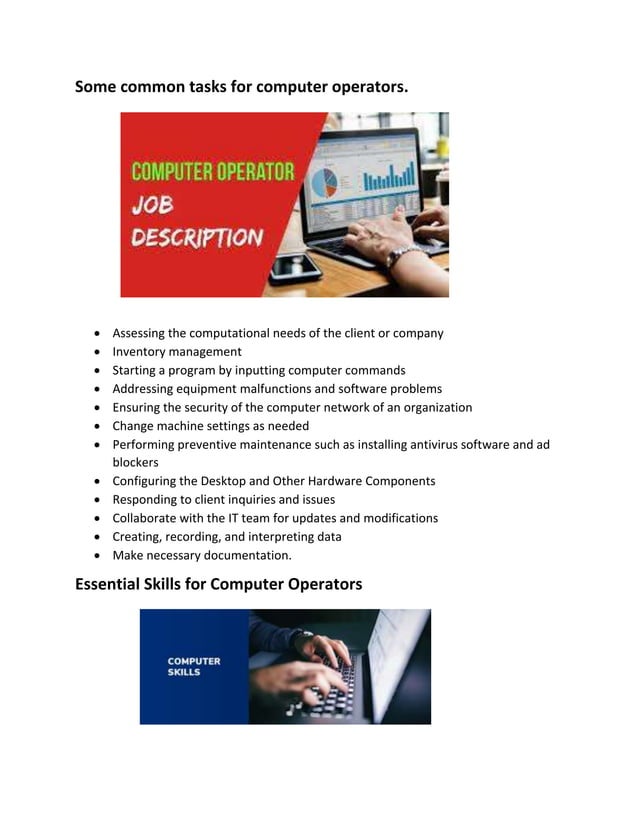 Some common tasks for computer operators.

COMPUTER OPERATOR
JOB
DESCRIPTION

- Assessing the computational needs of the client or company
- Inventory management
- Starting a program by inputting computer commands
- Addressing equipment malfunctions and software problems
- Ensuring the security of the computer network of an organization
- Change machine settings as needed
- Performing preventive maintenance such as installing antivirus software and ad blockers
- Configuring the Desktop and Other Hardware Components
- Responding to client inquiries and issues
- Collaborate with the IT team for updates and modifications
- Creating, recording, and interpreting data
- Make necessary documentation.

Essential Skills for Computer Operators

COMPUTER
SKILLS